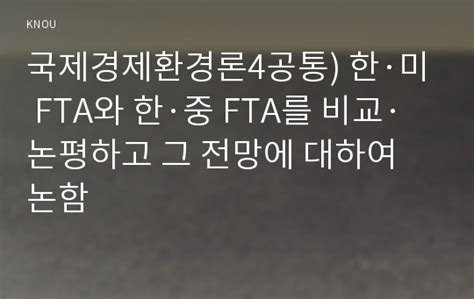 KNOU

국제경제환경론4공통) 한·미 FTA와 한·중 FTA를 비교·논평하고 그 전망에 대하여 논함